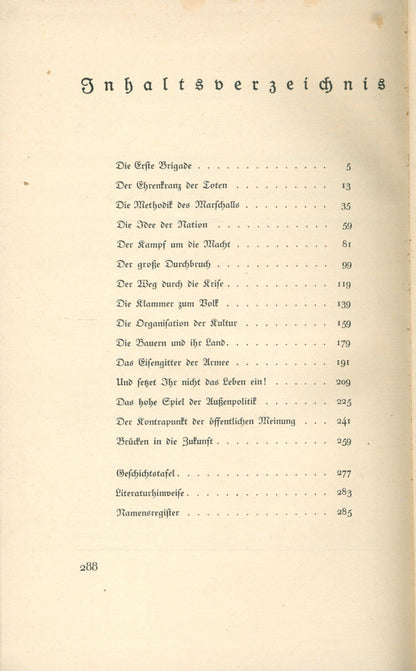 Inhaltsverzeichnis

Die Erste Brigade 5
Der Ehrenkranz der Toten 13
Die Methodik des Marschalls 35
Die Idee der Nation 59
Der Kampf um die Macht 81
Der große Durchbruch 99
Der Weg durch die Krise 119
Die Klammer zum Volk 139
Die Organisation der Kultur 159
Die Bauern und ihr Land 179
Das Eisengitter der Armee 191
Und setzet Ihr nicht das Leben ein! 209
Das hohe Spiel der Außenpolitik 225
Der Kontrapunkt der öffentlichen Meinung 241
Brücken in die Zukunft 259

Geschichtstafel 277
Literaturhinweise 283
Namensregister 285

288